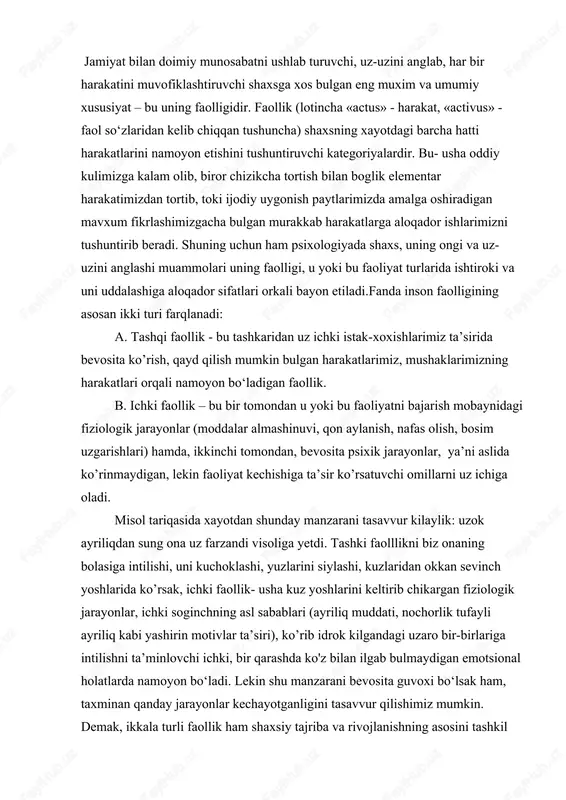 Jamiyat bilan doimiy munosabatni ushlab turuvchi, uz-uzini anglab, har bir harakatini muvofiklashtiruvchi shaxsga xos bulgan eng muxim va umumiy xususiyat – bu uning faolligidir. Faollik (lotincha «actus» - harakat, «activus» - faol so‘zlaridan kelib chiqqan tushuncha) shaxsning xayotdagi barcha hatti harakatlarini namoyon etishini tushuntiruvchi kategoriyalardir. Bu- usha oddiy kulimizga kalam olib, biror chizikcha tortish bilan boglik elementar harakatimizdan tortib, toki ijodiy uygonish paytlarimizda amalga oshiradigan mavxum fikrlashimizgacha bulgan murakkab harakatlarga aloqador ishlarimizni tushuntirib beradi. Shuning uchun ham psixologiyada shaxs, uning ongi va uz-uzini anglashi muammolari uning faolligi, u yoki bu faoliyat turlarida ishtiroki va uni uddalashiga aloqador sifatlari orkali bayon etiladi.Fanda inson faolligining asosan ikki turi farqlanadi:

A. Tashqi faollik - bu tashkaridan uz ichki istak-xoxishlarimiz ta’sirida bevosita ko’rish, qayd qilish mumkin bulgan harakatlarimiz, mushaklarimizning harakatlari orqali namoyon bo‘ladigan faollik.

B. Ichki faollik – bu bir tomondan u yoki bu faoliyatni bajarish mobaynidagi fiziologik jarayonlar (moddalar almashinuvi, qon aylanish, nafas olish, bosim uzgarishlari) hamda, ikkinchi tomondan, bevosita psixik jarayonlar, ya’ni aslida ko’rinmaydigan, lekin faoliyat kechishiga ta’sir ko’rsatuvchi omillarni uz ichiga oladi.

Misol tariqasida xayotdan shunday manzarani tasavvur kilaylik: uzok ayriliqdan sung ona uz farzandi visoliga yetdi. Tashki faolllikni biz onaning bolasiga intilishi, uni kuchoklashi, yuzlarini siylashi, kuzlaridan okkan sevinch yoshlarida ko’rsak, ichki faollik- usha kuz yoshlarini keltirib chikargan fiziologik jarayonlar, ichki soginchning asl sabablari (ayriliq muddati, nochorlik tufayli ayriliq kabi yashirin motivlar ta’siri), ko’rib idrok kilgandagi uzaro bir-birlariga intilishni ta’minlovchi ichki, bir qarashda ko'z bilan ilgab bulmaydigan emotsional holatlarda namoyon bo‘ladi. Lekin shu manzarani bevosita guvoxi bo‘lsak ham, taxminan qanday jarayonlar kechayotganligini tasavvur qilishimiz mumkin. Demak, ikkala turli faollik ham shaxsiy tajriba va rivojlanishning asosini tashkil